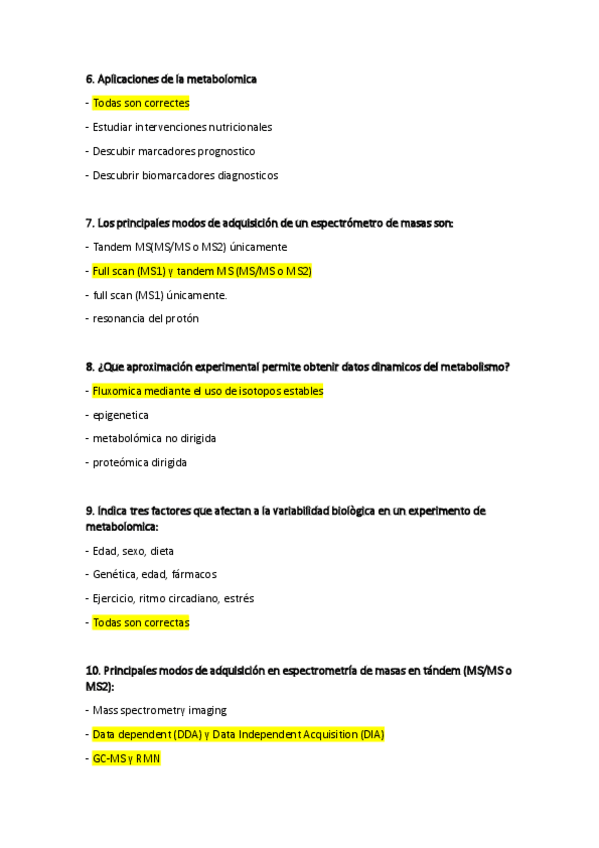 6. Aplicaciones de la metabolomica

- Todas son correctes

- Estudiar intervenciones nutricionales

- Descubir marcadores prognostico

- Descubrir biomarcadores diagnosticos

7. Los principales modos de adquisición de un espectrómetro de masas son:

- Tandem MS(MS/MS o MS2) únicamente

- Full scan (MS1) y tandem MS (MS/MS o MS2)

- full scan (MS1) únicamente.

- resonancia del protón

8. ¿Que aproximación experimental permite obtenir datos dinamicos del metabolismo?

- Fluxomica mediante el uso de isotopos estables

- epigenetica

- metabolómica no dirigida

- proteómica dirigida

9. Indica tres factores que afectan a la variabilidad biològica en un experimento de metabolomica:

- Edad, sexo, dieta

- Genética, edad, fármacos

- Ejercicio, ritmo circadiano, estrés

- Todas son correctas

10. Principales modos de adquisición en espectrometría de masas en tándem (MS/MS o MS2):

- Mass spectrometry imaging

- Data dependent (DDA) y Data Independent Acquisition (DIA)

- GC-MS y RMN